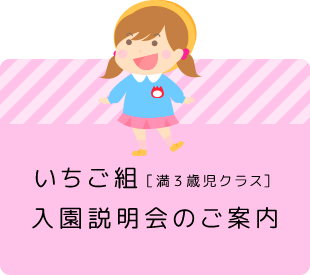 いちご組［満３歳児クラス］
入園説明会のご案内